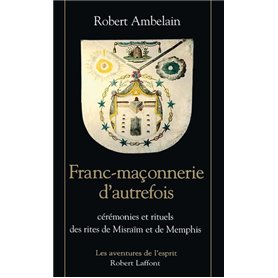 Robert Ambelain

Franc-maçonnerie d'autrefois

cérémonies et rituels des rites de Misraïm et de Memphis

Les aventures de l'esprit
Robert Laffont